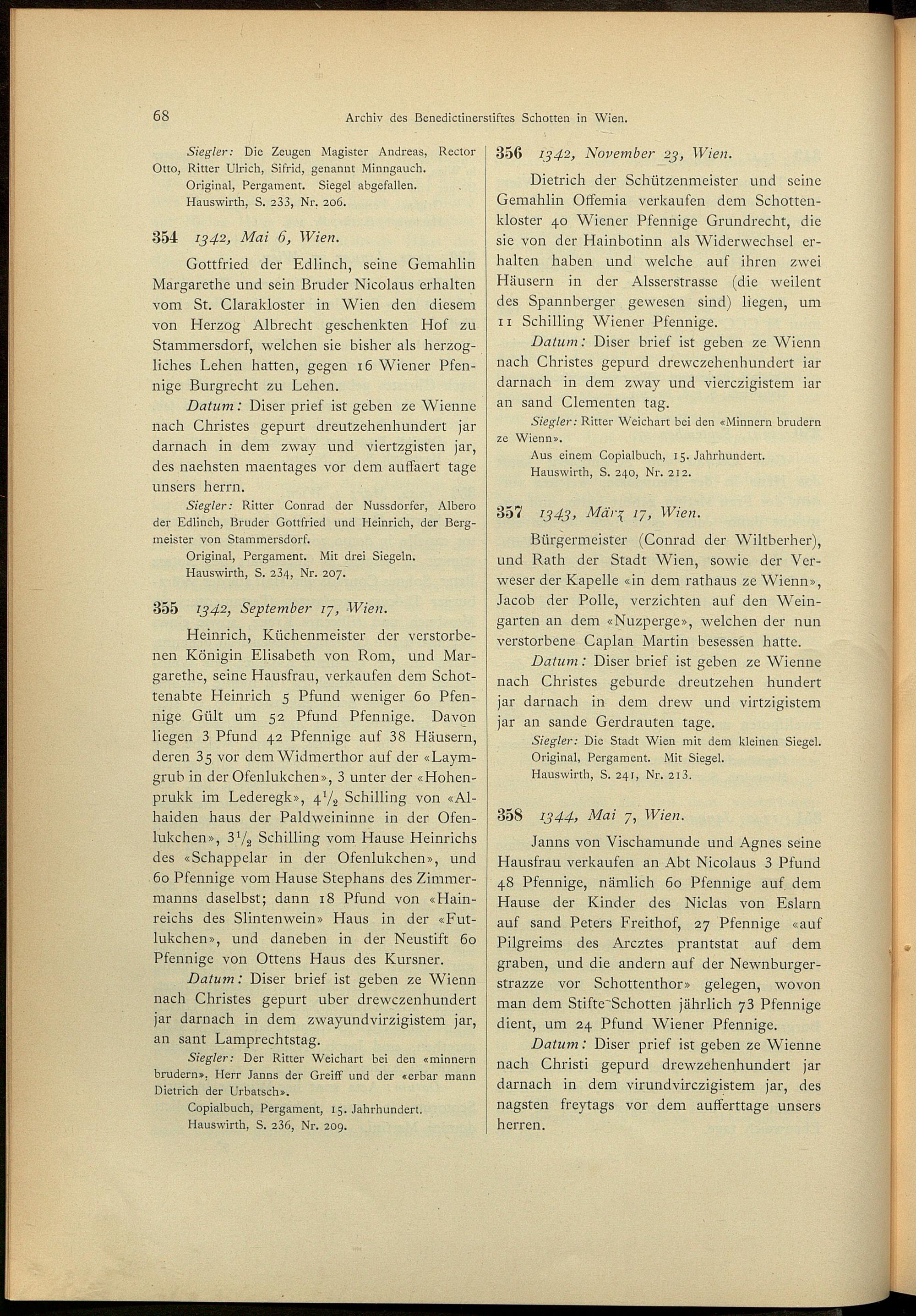 68 Archiv des Benedictinerstiftes Schotten in Wien.

Siegler: Die Zeugen Magister Andreas, Rector Otto, Ritter Ulrich, Sifrid, genannt Minngauch.
Original, Pergament. Siegel abgefallen.
Hauswirth, S. 233, Nr. 206.

354 1342, Mai 6, Wien.

Gottfried der Edlinch, seine Gemahlin Margarethe und sein Bruder Nicolaus erhalten vom St. Clarakloster in Wien den diesem von Herzog Albrecht geschenkten Hof zu Stammersdorf, welchen sie bisher als herzogliches Lehen hatten, gegen 16 Wiener Pfennige Burgrecht zu Lehen.

Datum: Diser prief ist geben ze Wienne nach Christes gepurt dreutzehenhundert jar darnach in dem zway und viertzgisten jar, des naehsten maentages vor dem auffaert tage unsers herrn.

Siegler: Ritter Conrad der Nussdorfer, Albero der Edlinch, Bruder Gottfried und Heinrich, der Bergmeister von Stammersdorf.
Original, Pergament. Mit drei Siegeln.
Hauswirth, S. 234, Nr. 207.

355 1342, September 17, Wien.

Heinrich, Küchenmeister der verstorbenen Königin Elisabeth von Rom, und Margarethe, seine Hausfrau, verkaufen dem Schottenabte Heinrich 5 Pfund weniger 60 Pfennige Gült um 52 Pfund Pfennige. Davon liegen 3 Pfund 42 Pfennige auf 38 Häusern, deren 35 vor dem Widmerthor auf der «Laymgrub in der Ofenlukchen», 3 unter der «Hohenprukk im Lederegk», $4\frac{1}{2}$ Schilling von «Alhaiden haus der Paldweininne in der Ofenlukchen», $3\frac{1}{2}$ Schilling vom Hause Heinrichs des «Schappelar in der Ofenlukchen», und 60 Pfennige vom Hause Stephans des Zimmermanns daselbst; dann 18 Pfund von «Hainreichs des Slintenwein» Haus in der «Futlukchen», und daneben in der Neustift 60 Pfennige von Ottens Haus des Kursner.

Datum: Diser brief ist geben ze Wienn nach Christes gepurt uber drewczenhundert jar darnach in dem zwayundvirzigistem jar, an sant Lamprechtstag.

Siegler: Der Ritter Weichart bei den «minnern brudern», Herr Janns der Greiff und der «erbar mann Dietrich der Urbatsch».
Copialbuch, Pergament, 15. Jahrhundert.
Hauswirth, S. 236, Nr. 209.

356 1342, November 23, Wien.

Dietrich der Schützenmeister und seine Gemahlin Offemia verkaufen dem Schottenkloster 40 Wiener Pfennige Grundrecht, die sie von der Hainbotinn als Widerwechsel erhalten haben und welche auf ihren zwei Häusern in der Alsserstrasse (die weilent des Spannberger gewesen sind) liegen, um 11 Schilling Wiener Pfennige.

Datum: Diser brief ist geben ze Wienn nach Christes gepurd drewczehenhundert iar darnach in dem zway und vierczigistem iar an sand Clementen tag.

Siegler: Ritter Weichart bei den «Minnern brudern ze Wienn».
Aus einem Copialbuch, 15. Jahrhundert.
Hauswirth, S. 240, Nr. 212.

357 1343, März 17, Wien.

Bürgermeister (Conrad der Wiltberher), und Rath der Stadt Wien, sowie der Verweser der Kapelle «in dem rathaus ze Wienn», Jacob der Polle, verzichten auf den Weingarten an dem «Nuzperge», welchen der nun verstorbene Caplan Martin besessen hatte.

Datum: Diser brief ist geben ze Wienne nach Christes geburde dreutzehen hundert jar darnach in dem drew und virtzigistem jar an sande Gerdrauten tage.

Siegler: Die Stadt Wien mit dem kleinen Siegel.
Original, Pergament. Mit Siegel.
Hauswirth, S. 241, Nr. 213.

358 1344, Mai 7, Wien.

Janns von Vischamunde und Agnes seine Hausfrau verkaufen an Abt Nicolaus 3 Pfund 48 Pfennige, nämlich 60 Pfennige auf dem Hause der Kinder des Niclas von Eslarn auf sand Peters Freithof, 27 Pfennige «auf Pilgreims des Arcztes prantstat auf dem graben, und die andern auf der Newnburgerstrazze vor Schottenthor» gelegen, wovon man dem Stifte Schotten jährlich 73 Pfennige dient, um 24 Pfund Wiener Pfennige.

Datum: Diser prief ist geben ze Wienne nach Christi gepurd drewzehenhundert jar darnach in dem virundvirczigistem jar, des nagsten freytags vor dem aufferttage unsers herren.